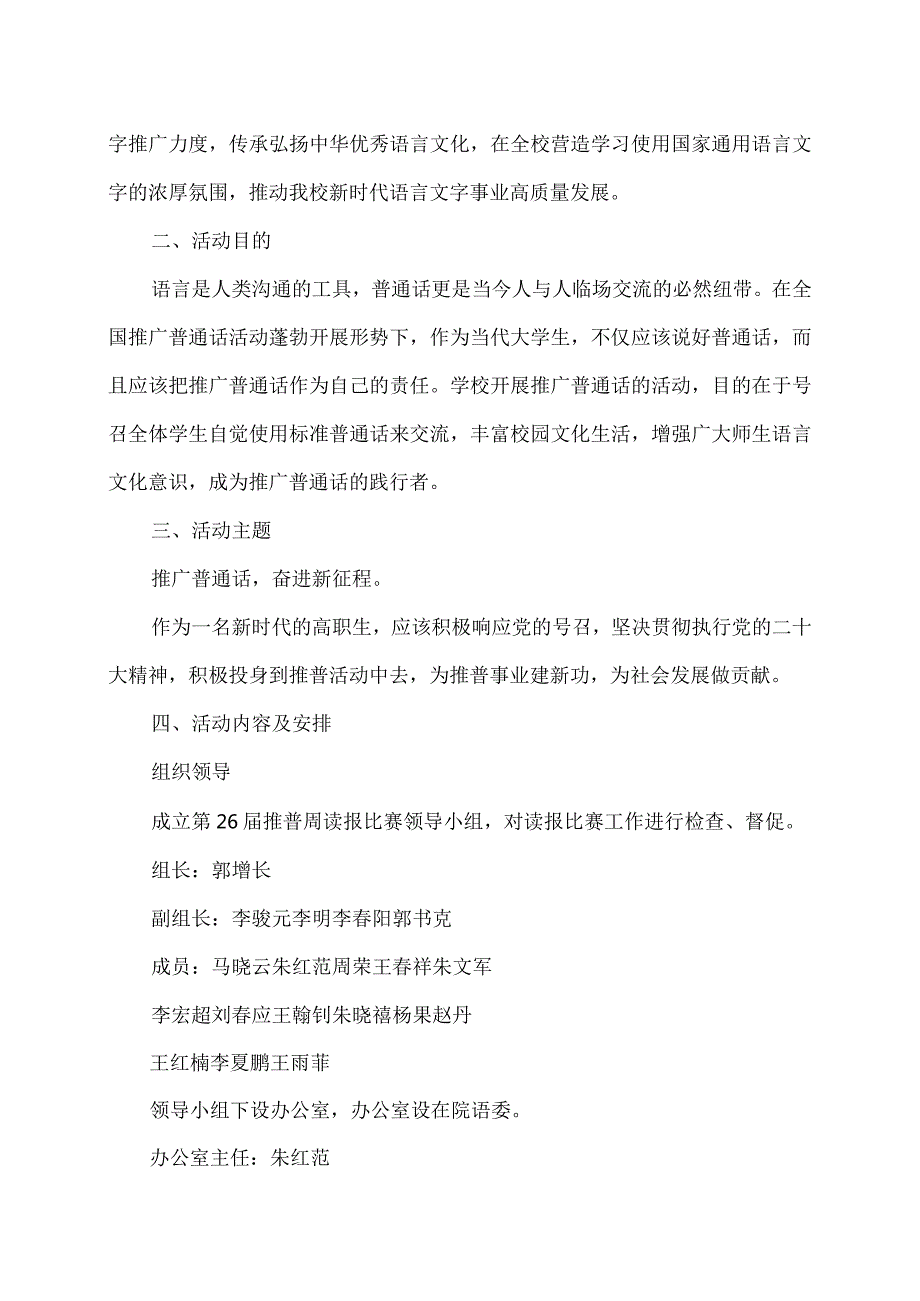 字推广力度，传承弘扬中华优秀语言文化，在全校营造学习使用国家通用语言文字的浓厚氛围，推动我校新时代语言文字事业高质量发展。

二、活动目的

语言是人类沟通的工具，普通话更是当今人与人临场交流的必然纽带。在全国推广普通话活动蓬勃开展形势下，作为当代大学生，不仅应该说好普通话，而且应该把推广普通话作为自己的责任。学校开展推广普通话的活动，目的在于号召全体学生自觉使用标准普通话来交流，丰富校园文化生活，增强广大师生语言文化意识，成为推广普通话的践行者。

三、活动主题

推广普通话，奋进新征程。

作为一名新时代的高职生，应该积极响应党的号召，坚决贯彻执行党的二十大精神，积极投身到推普活动中去，为推普事业建新功，为社会发展做贡献。

四、活动内容及安排

组织领导

成立第26届推普周读报比赛领导小组，对读报比赛工作进行检查、督促。

组长：郭增长

副组长：李骏元李明李春阳郭书克

成员：马晓云朱红范周荣王春祥朱文军

李宏超刘春应王翰钊朱晓禧杨果赵丹

王红楠李夏鹏王雨菲

领导小组下设办公室，办公室设在院语委。

办公室主任：朱红范